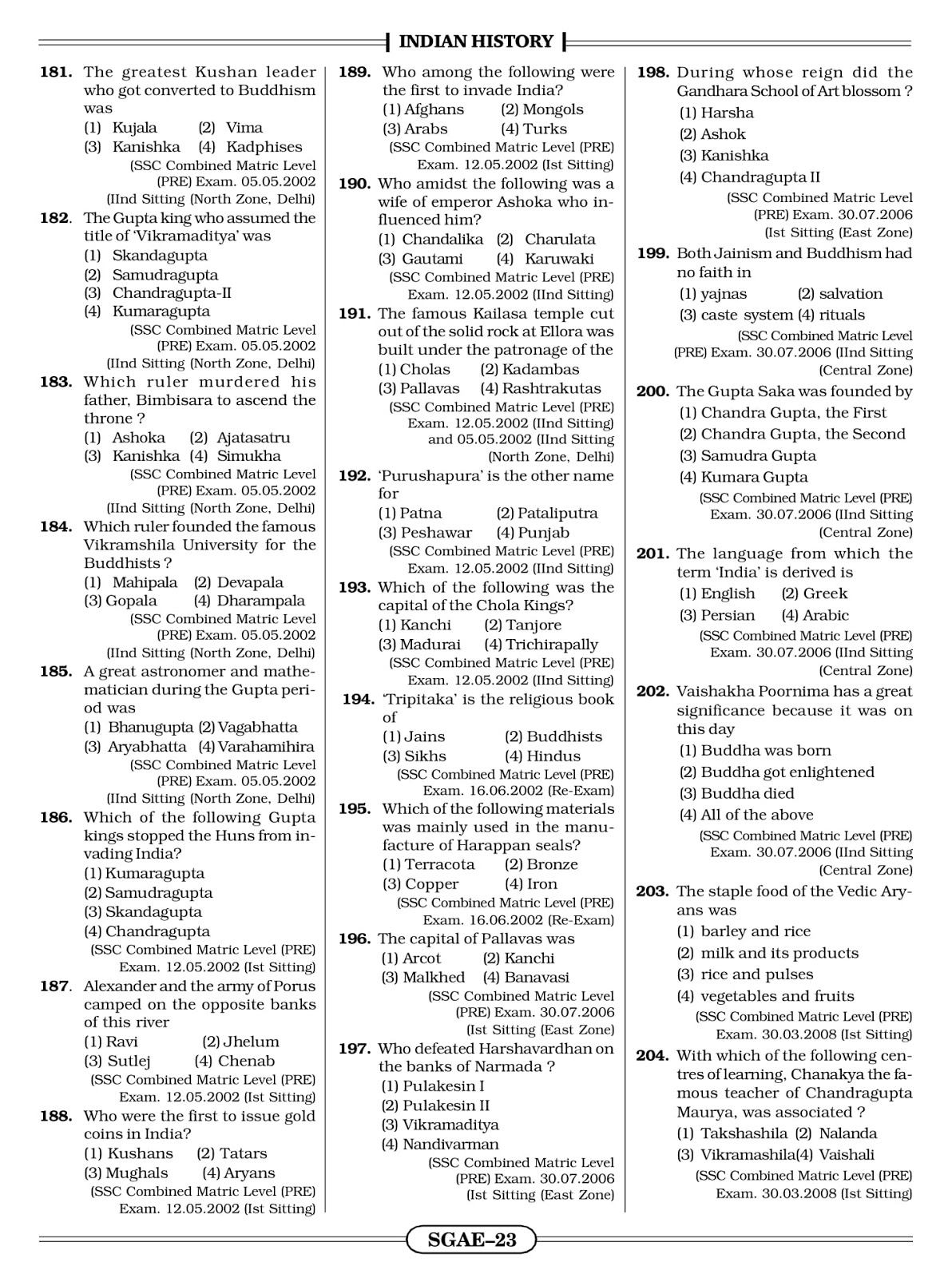 INDIAN HISTORY

181. The greatest Kushan leader who got converted to Buddhism was
(1) Kujala (2) Vima
(3) Kanishka (4) Kadphises
(SSC Combined Matric Level (PRE) Exam. 05.05.2002 (IInd Sitting (North Zone, Delhi)

182. The Gupta king who assumed the title of 'Vikramaditya' was
(1) Skandagupta
(2) Samudragupta
(3) Chandragupta-II
(4) Kumaragupta
(SSC Combined Matric Level (PRE) Exam. 05.05.2002 (IInd Sitting (North Zone, Delhi)

183. Which ruler murdered his father, Bimbisara to ascend the throne ?
(1) Ashoka (2) Ajatasatru
(3) Kanishka (4) Simukha
(SSC Combined Matric Level (PRE) Exam. 05.05.2002 (IInd Sitting (North Zone, Delhi)

184. Which ruler founded the famous Vikramshila University for the Buddhists ?
(1) Mahipala (2) Devapala
(3) Gopala (4) Dharampala
(SSC Combined Matric Level (PRE) Exam. 05.05.2002 (IInd Sitting (North Zone, Delhi)

185. A great astronomer and mathematician during the Gupta period was
(1) Bhanugupta (2) Vagabhatta
(3) Aryabhatta (4) Varahamihira
(SSC Combined Matric Level (PRE) Exam. 05.05.2002 (IInd Sitting (North Zone, Delhi)

186. Which of the following Gupta kings stopped the Huns from invading India?
(1) Kumaragupta
(2) Samudragupta
(3) Skandagupta
(4) Chandragupta
(SSC Combined Matric Level (PRE) Exam. 12.05.2002 (Ist Sitting)

187. Alexander and the army of Porus camped on the opposite banks of this river
(1) Ravi (2) Jhelum
(3) Sutlej (4) Chenab
(SSC Combined Matric Level (PRE) Exam. 12.05.2002 (Ist Sitting)

188. Who were the first to issue gold coins in India?
(1) Kushans (2) Tatars
(3) Mughals (4) Aryans
(SSC Combined Matric Level (PRE) Exam. 12.05.2002 (Ist Sitting)

189. Who among the following were the first to invade India?
(1) Afghans (2) Mongols
(3) Arabs (4) Turks
(SSC Combined Matric Level (PRE) Exam. 12.05.2002 (Ist Sitting)

190. Who amidst the following was a wife of emperor Ashoka who influenced him?
(1) Chandalika (2) Charulata
(3) Gautami (4) Karuwaki
(SSC Combined Matric Level (PRE) Exam. 12.05.2002 (IInd Sitting)

191. The famous Kailasa temple cut out of the solid rock at Ellora was built under the patronage of the
(1) Cholas (2) Kadambas
(3) Pallavas (4) Rashtrakutas
(SSC Combined Matric Level (PRE) Exam. 12.05.2002 (IInd Sitting) and 05.05.2002 (IInd Sitting (North Zone, Delhi)

192. 'Purushapura' is the other name for
(1) Patna (2) Pataliputra
(3) Peshawar (4) Punjab
(SSC Combined Matric Level (PRE) Exam. 12.05.2002 (IInd Sitting)

193. Which of the following was the capital of the Chola Kings?
(1) Kanchi (2) Tanjore
(3) Madurai (4) Trichirapally
(SSC Combined Matric Level (PRE) Exam. 12.05.2002 (IInd Sitting)

194. 'Tripitaka' is the religious book of
(1) Jains (2) Buddhists
(3) Sikhs (4) Hindus
(SSC Combined Matric Level (PRE) Exam. 16.06.2002 (Re-Exam)

195. Which of the following materials was mainly used in the manufacture of Harappan seals?
(1) Terracota (2) Bronze
(3) Copper (4) Iron
(SSC Combined Matric Level (PRE) Exam. 16.06.2002 (Re-Exam)

196. The capital of Pallavas was
(1) Arcot (2) Kanchi
(3) Malkhed (4) Banavasi
(SSC Combined Matric Level (PRE) Exam. 30.07.2006 (Ist Sitting (East Zone)

197. Who defeated Harshavardhan on the banks of Narmada ?
(1) Pulakesin I
(2) Pulakesin II
(3) Vikramaditya
(4) Nandivarman
(SSC Combined Matric Level (PRE) Exam. 30.07.2006 (Ist Sitting (East Zone)

198. During whose reign did the Gandhara School of Art blossom ?
(1) Harsha
(2) Ashok
(3) Kanishka
(4) Chandragupta II
(SSC Combined Matric Level (PRE) Exam. 30.07.2006 (Ist Sitting (East Zone)

199. Both Jainism and Buddhism had no faith in
(1) yajnas (2) salvation
(3) caste system (4) rituals
(SSC Combined Matric Level (PRE) Exam. 30.07.2006 (IInd Sitting (Central Zone)

200. The Gupta Saka was founded by
(1) Chandra Gupta, the First
(2) Chandra Gupta, the Second
(3) Samudra Gupta
(4) Kumara Gupta
(SSC Combined Matric Level (PRE) Exam. 30.07.2006 (IInd Sitting (Central Zone)

201. The language from which the term 'India' is derived is
(1) English (2) Greek
(3) Persian (4) Arabic
(SSC Combined Matric Level (PRE) Exam. 30.07.2006 (IInd Sitting (Central Zone)

202. Vaishakha Poornima has a great significance because it was on this day
(1) Buddha was born
(2) Buddha got enlightened
(3) Buddha died
(4) All of the above
(SSC Combined Matric Level (PRE) Exam. 30.07.2006 (IInd Sitting (Central Zone)

203. The staple food of the Vedic Aryans was
(1) barley and rice
(2) milk and its products
(3) rice and pulses
(4) vegetables and fruits
(SSC Combined Matric Level (PRE) Exam. 30.03.2008 (Ist Sitting)

204. With which of the following centres of learning, Chanakya the famous teacher of Chandragupta Maurya, was associated ?
(1) Takshashila (2) Nalanda
(3) Vikramashila(4) Vaishali
(SSC Combined Matric Level (PRE) Exam. 30.03.2008 (Ist Sitting)

SGAE–23